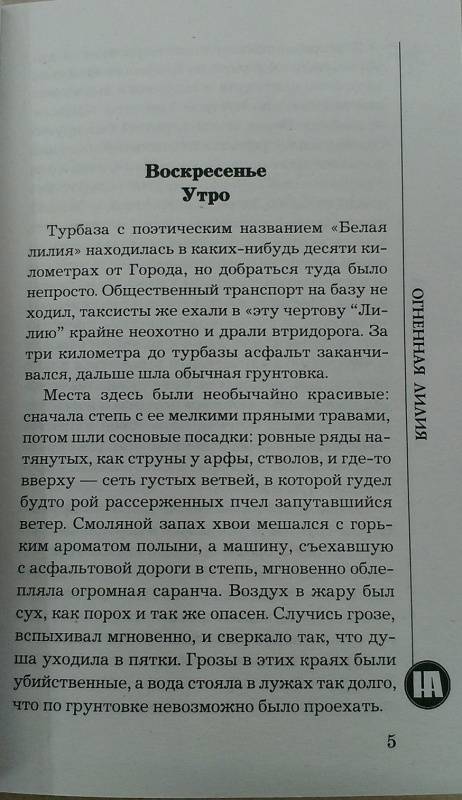 Воскресенье
Утро

Турбаза с поэтическим названием «Белая лилия» находилась в каких-нибудь десяти километрах от Города, но добраться туда было непросто. Общественный транспорт на базу не ходил, таксисты же ехали в «эту чертову "Лилию" крайне неохотно и драли втридорога. За три километра до турбазы асфальт заканчивался, дальше шла обычная грунтовка.

Места здесь были необычайно красивые: сначала степь с ее мелкими пряными травами, потом шли сосновые посадки: ровные ряды натянутых, как струны у арфы, стволов, и где-то вверху — сеть густых ветвей, в которой гудел будто рой рассерженных пчел запутавшийся ветер. Смоляной запах хвои мешался с горьким ароматом полыни, а машину, съехавшую с асфальтовой дороги в степь, мгновенно облепляла огромная саранча. Воздух в жару был сух, как порох и так же опасен. Случись грозе, вспыхивал мгновенно, и сверкало так, что душа уходила в пятки. Грозы в этих краях были убийственные, а вода стояла в лужах так долго, что по грунтовке невозможно было проехать.

ОГНЕННАЯ ЛИЛИЯ

НА

5